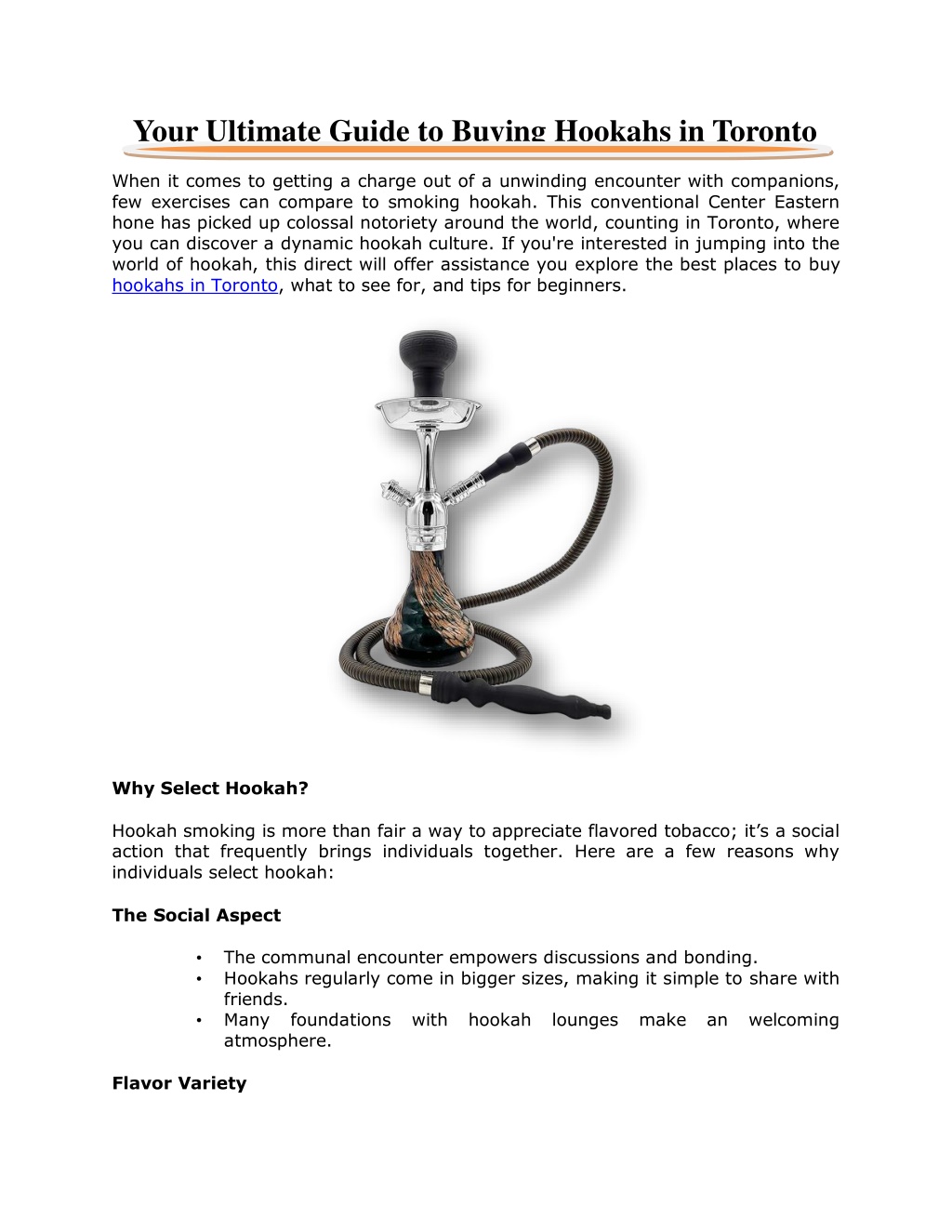 Your Ultimate Guide to Buying Hookahs in Toronto

When it comes to getting a charge out of a unwinding encounter with companions, few exercises can compare to smoking hookah. This conventional Center Eastern hone has picked up colossal notoriety around the world, counting in Toronto, where you can discover a dynamic hookah culture. If you're interested in jumping into the world of hookah, this direct will offer assistance you explore the best places to buy hookahs in Toronto, what to see for, and tips for beginners.

Why Select Hookah?

Hookah smoking is more than fair a way to appreciate flavored tobacco; it's a social action that frequently brings individuals together. Here are a few reasons why individuals select hookah:

The Social Aspect

• The communal encounter empowers discussions and bonding.
• Hookahs regularly come in bigger sizes, making it simple to share with friends.
• Many foundations with hookah lounges make an welcoming atmosphere.

Flavor Variety